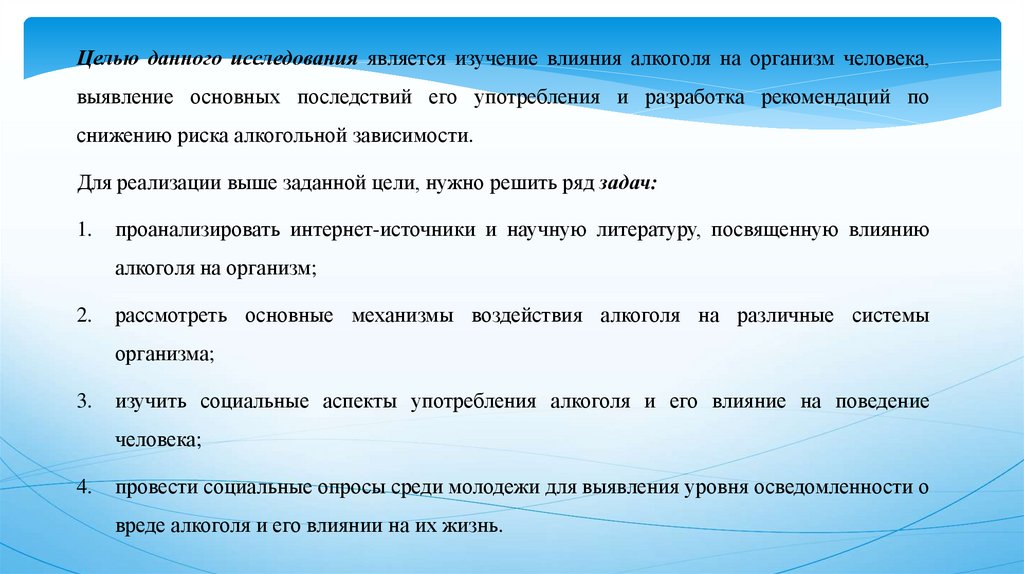 Целью данного исследования является изучение влияния алкоголя на организм человека, выявление основных последствий его употребления и разработка рекомендаций по снижению риска алкогольной зависимости.

Для реализации выше заданной цели, нужно решить ряд задач:

1. проанализировать интернет-источники и научную литературу, посвященную влиянию алкоголя на организм;

2. рассмотреть основные механизмы воздействия алкоголя на различные системы организма;

3. изучить социальные аспекты употребления алкоголя и его влияние на поведение человека;

4. провести социальные опросы среди молодежи для выявления уровня осведомленности о вреде алкоголя и его влиянии на их жизнь.